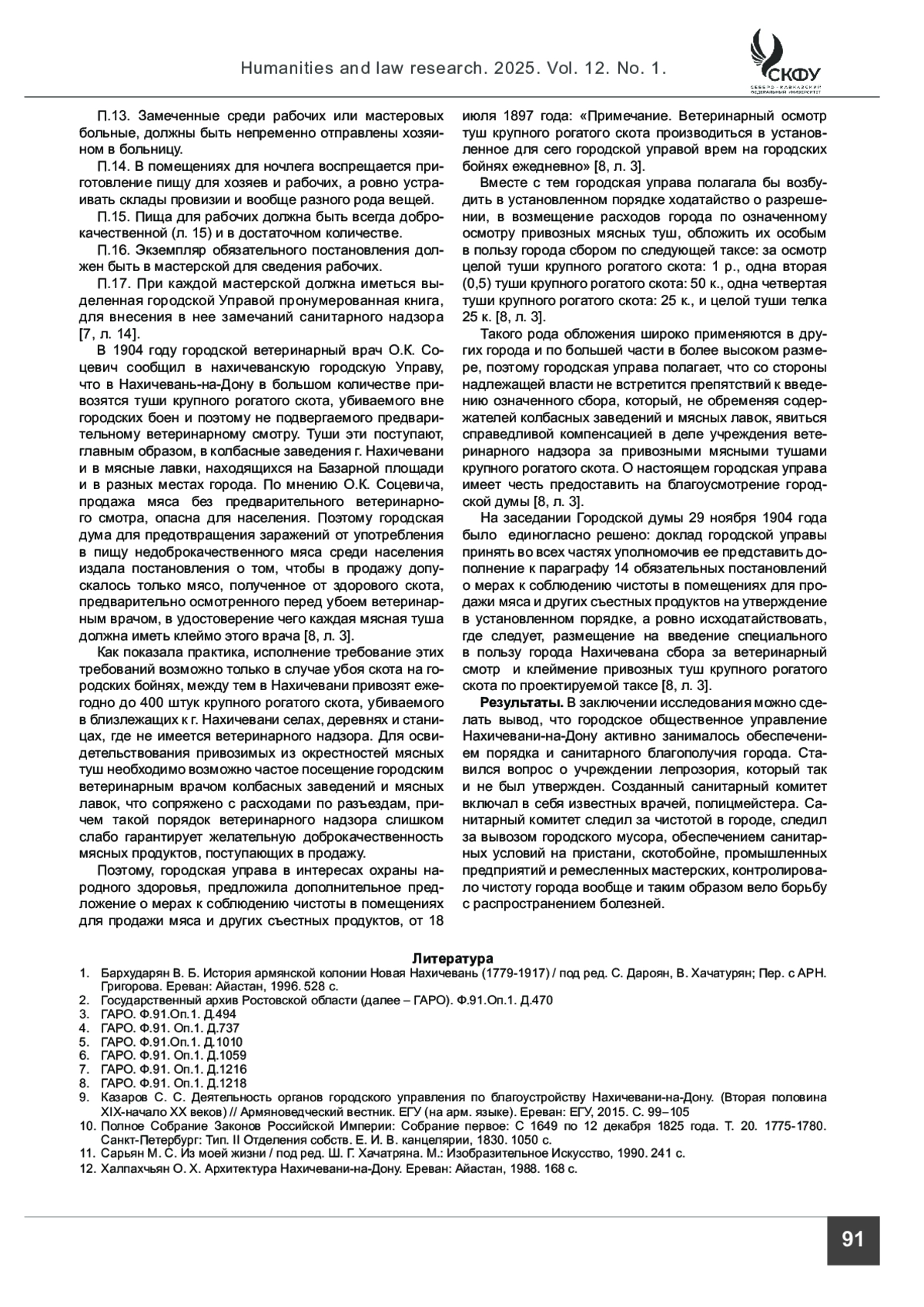 Humanities and law research. 2025. Vol. 12. No. 1.

СКФУ
СЕВЕРО-КАВКАЗСКИЙ ФЕДЕРАЛЬНЫЙ УНИВЕРСИТЕТ

П.13. Замеченные среди рабочих или мастеровых больные, должны быть непременно отправлены хозяином в больницу.

П.14. В помещениях для ночлега воспрещается приготовление пищу для хозяев и рабочих, а ровно устраивать склады провизии и вообще разного рода вещей.

П.15. Пища для рабочих должна быть всегда доброкачественной (л. 15) и в достаточном количестве.

П.16. Экземпляр обязательного постановления должен быть в мастерской для сведения рабочих.

П.17. При каждой мастерской должна иметься выделенная городской Управой пронумерованная книга, для внесения в нее замечаний санитарного надзора [7, л. 14].

В 1904 году городской ветеринарный врач О.К. Соцевич сообщил в нахичеванскую городскую Управу, что в Нахичевань-на-Дону в большом количестве привозятся туши крупного рогатого скота, убиваемого вне городских боен и поэтому не подвергаемого предварительному ветеринарному смотру. Туши эти поступают, главным образом, в колбасные заведения г. Нахичевани и в мясные лавки, находящихся на Базарной площади и в разных местах города. По мнению О.К. Соцевича, продажа мяса без предварительного ветеринарного смотра, опасна для населения. Поэтому городская дума для предотвращения заражений от употребления в пищу недоброкачественного мяса среди населения издала постановления о том, чтобы в продажу допускалось только мясо, полученное от здорового скота, предварительно осмотренного перед убоем ветеринарным врачом, в удостоверение чего каждая мясная туша должна иметь клеймо этого врача [8, л. 3].

Как показала практика, исполнение требование этих требований возможно только в случае убоя скота на городских бойнях, между тем в Нахичевани привозят ежегодно до 400 штук крупного рогатого скота, убиваемого в близлежащих к г. Нахичевани селах, деревнях и станицах, где не имеется ветеринарного надзора. Для освидетельствования привозимых из окрестностей мясных туш необходимо возможно частое посещение городским ветеринарным врачом колбасных заведений и мясных лавок, что сопряжено с расходами по разъездам, причем такой порядок ветеринарного надзора слишком слабо гарантирует желательную доброкачественность мясных продуктов, поступающих в продажу.

Поэтому, городская управа в интересах охраны народного здоровья, предложила дополнительное предложение о мерах к соблюдению чистоты в помещениях для продажи мяса и других съестных продуктов, от 18 июля 1897 года: «Примечание. Ветеринарный осмотр туш крупного рогатого скота производиться в установленное для сего городской управой врем на городских бойнях ежедневно» [8, л. 3].

Вместе с тем городская управа полагала бы возбудить в установленном порядке ходатайство о разрешении, в возмещение расходов города по означенному осмотру привозных мясных туш, обложить их особым в пользу города сбором по следующей таксе: за осмотр целой туши крупного рогатого скота: 1 р., одна вторая (0,5) туши крупного рогатого скота: 50 к., одна четвертая туши крупного рогатого скота: 25 к., и целой туши телка 25 к. [8, л. 3].

Такого рода обложения широко применяются в других города и по большей части в более высоком размере, поэтому городская управа полагает, что со стороны надлежащей власти не встретится препятствий к введению означенного сбора, который, не обременяя содержателей колбасных заведений и мясных лавок, явиться справедливой компенсацией в деле учреждения ветеринарного надзора за привозными мясными тушами крупного рогатого скота. О настоящем городская управа имеет честь предоставить на благоусмотрение городской думы [8, л. 3].

На заседании Городской думы 29 ноября 1904 года было единогласно решено: доклад городской управы принять во всех частях уполномочив ее представить дополнение к параграфу 14 обязательных постановлений о мерах к соблюдению чистоты в помещениях для продажи мяса и других съестных продуктов на утверждение в установленном порядке, а ровно исходатайствовать, где следует, размещение на введение специального в пользу города Нахичевана сбора за ветеринарный смотр и клеймение привозных туш крупного рогатого скота по проектируемой таксе [8, л. 3].

**Результаты.** В заключении исследования можно сделать вывод, что городское общественное управление Нахичевани-на-Дону активно занималось обеспечением порядка и санитарного благополучия города. Ставился вопрос о учреждении лепрозория, который так и не был утвержден. Созданный санитарный комитет включал в себя известных врачей, полицмейстера. Санитарный комитет следил за чистотой в городе, следил за вывозом городского мусора, обеспечением санитарных условий на пристани, скотобойне, промышленных предприятий и ремесленных мастерских, контролировало чистоту города вообще и таким образом вело борьбу с распространением болезней.

**Литература**

1. Бархударян В. Б. История армянской колонии Новая Нахичевань (1779-1917) / под ред. С. Дароян, В. Хачатурян; Пер. с АРН. Григорова. Ереван: Айастан, 1996. 528 с.
2. Государственный архив Ростовской области (далее – ГАРО). Ф.91.Оп.1. Д.470
3. ГАРО. Ф.91.Оп.1. Д.494
4. ГАРО. Ф.91. Оп.1. Д.737
5. ГАРО. Ф.91.Оп.1. Д.1010
6. ГАРО. Ф.91. Оп.1. Д.1059
7. ГАРО. Ф.91. Оп.1. Д.1216
8. ГАРО. Ф.91. Оп.1. Д.1218
9. Казаров С. С. Деятельность органов городского управления по благоустройству Нахичевани-на-Дону. (Вторая половина XIX-начало XX веков) // Армяноведческий вестник. ЕГУ (на арм. языке). Ереван: ЕГУ, 2015. С. 99–105
10. Полное Собрание Законов Российской Империи: Собрание первое: С 1649 по 12 декабря 1825 года. Т. 20. 1775-1780. Санкт-Петербург: Тип. II Отделения собств. Е. И. В. канцелярии, 1830. 1050 с.
11. Сарьян М. С. Из моей жизни / под ред. Ш. Г. Хачатряна. М.: Изобразительное Искусство, 1990. 241 с.
12. Халпахчьян О. Х. Архитектура Нахичевани-на-Дону. Ереван: Айастан, 1988. 168 с.

91